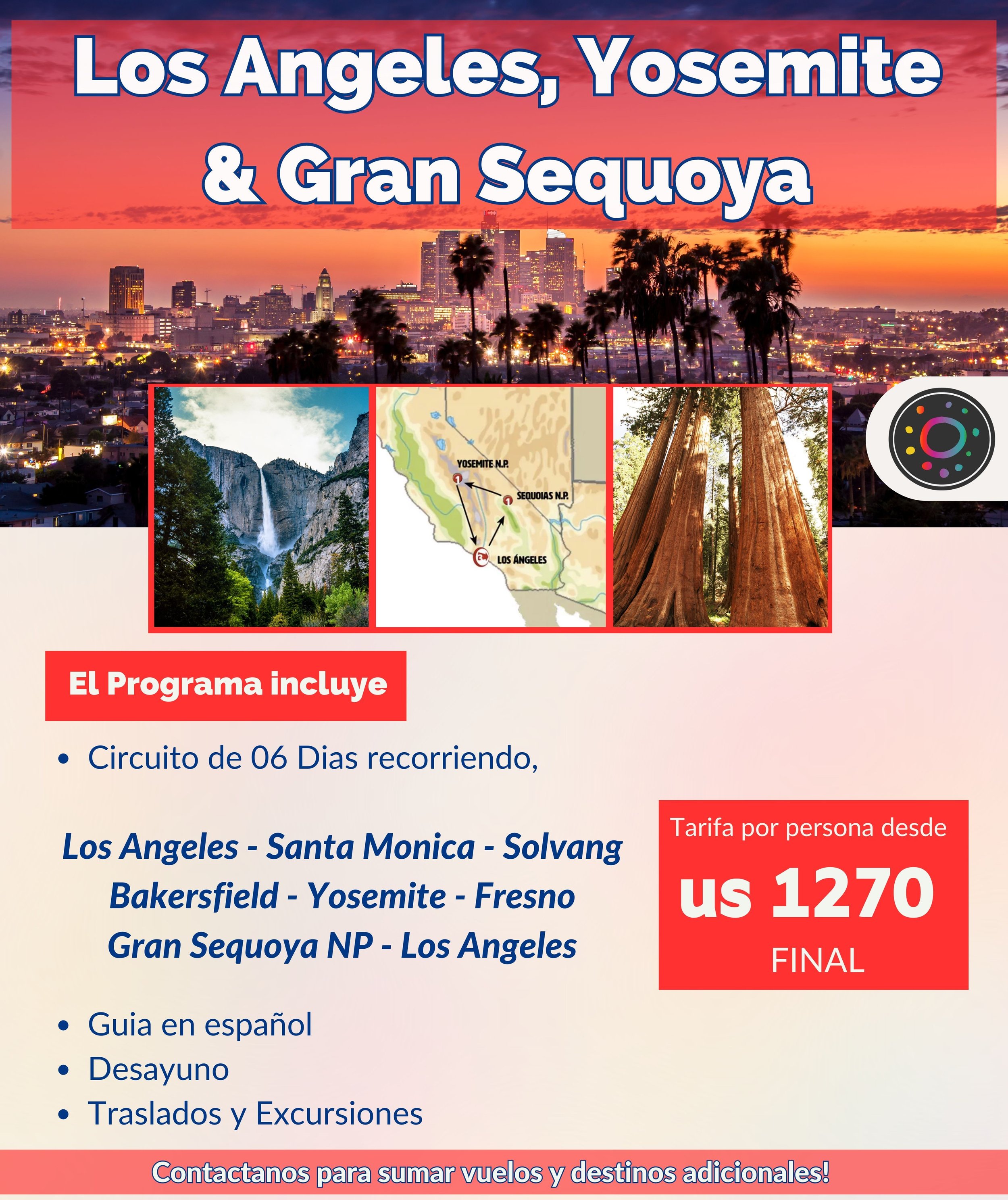 Los Angeles, Yosemite & Gran Sequoya

YOSEMITE N.P.
SEQUOIAS N.P.
LOS ÁNGELES

El Programa incluye

• Circuito de 06 Dias recorriendo,

Los Angeles - Santa Monica - Solvang
Bakersfield - Yosemite - Fresno
Gran Sequoya NP - Los Angeles

Tarifa por persona desde
us 1270
FINAL

• Guia en español
• Desayuno
• Traslados y Excursiones

Contactanos para sumar vuelos y destinos adicionales!